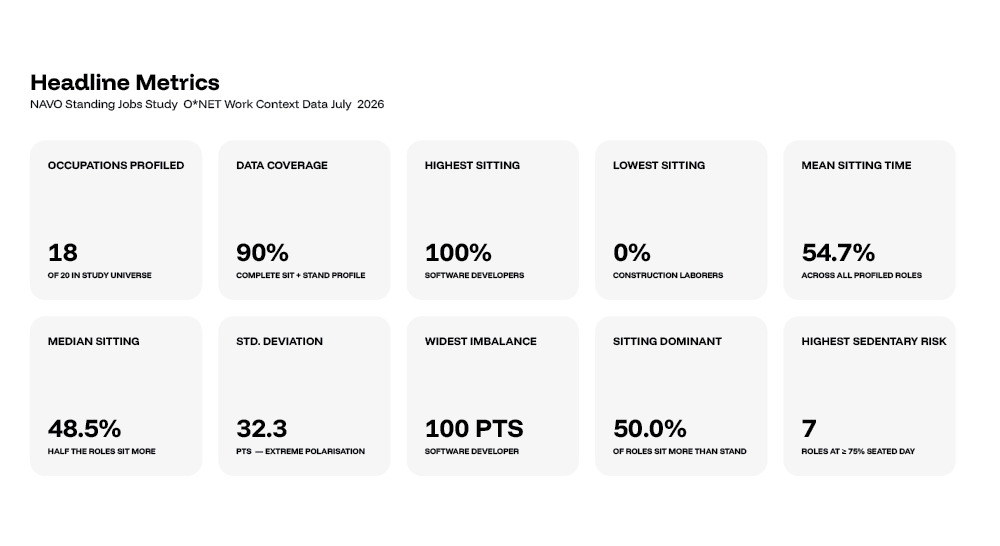 Headline Metrics
NAVO Standing Jobs Study O*NET Work Context Data July 2026

OCCUPATIONS PROFILED
18
OF 20 IN STUDY UNIVERSE

DATA COVERAGE
90%
COMPLETE SIT + STAND PROFILE

HIGHEST SITTING
100%
SOFTWARE DEVELOPERS

LOWEST SITTING
0%
CONSTRUCTION LABORERS

MEAN SITTING TIME
54.7%
ACROSS ALL PROFILED ROLES

MEDIAN SITTING
48.5%
HALF THE ROLES SIT MORE

STD. DEVIATION
32.3
PTS — EXTREME POLARISATION

WIDEST IMBALANCE
100 PTS
SOFTWARE DEVELOPER

SITTING DOMINANT
50.0%
OF ROLES SIT MORE THAN STAND

HIGHEST SEDENTARY RISK
7
ROLES AT ≥ 75% SEATED DAY